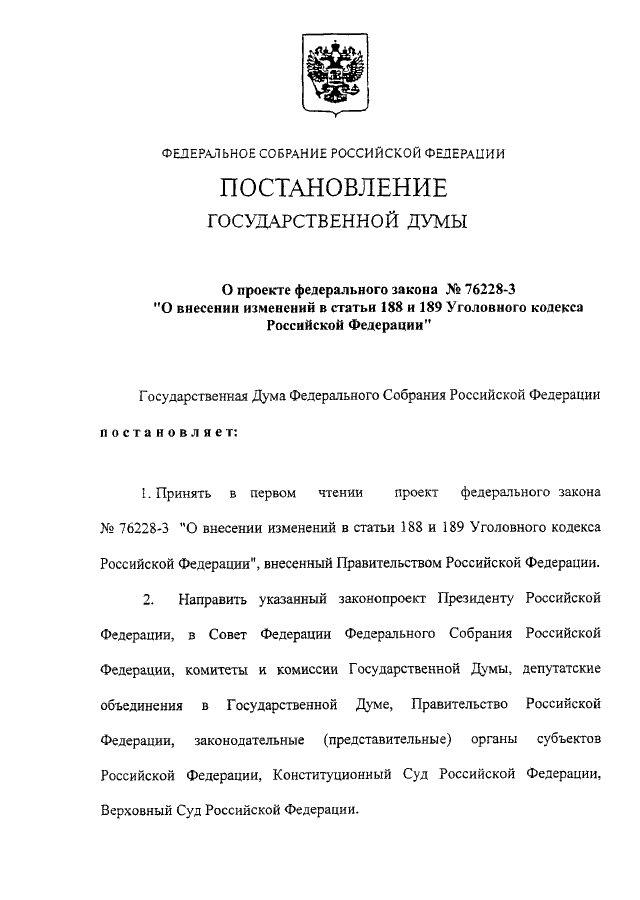 ФЕДЕРАЛЬНОЕ СОБРАНИЕ РОССИЙСКОЙ ФЕДЕРАЦИИ

ПОСТАНОВЛЕНИЕ

ГОСУДАРСТВЕННОЙ ДУМЫ

О проекте федерального закона № 76228-3 "О внесении изменений в статьи 188 и 189 Уголовного кодекса Российской Федерации"

Государственная Дума Федерального Собрания Российской Федерации

постановляет:

1. Принять в первом чтении проект федерального закона № 76228-3 "О внесении изменений в статьи 188 и 189 Уголовного кодекса Российской Федерации", внесенный Правительством Российской Федерации.

2. Направить указанный законопроект Президенту Российской Федерации, в Совет Федерации Федерального Собрания Российской Федерации, комитеты и комиссии Государственной Думы, депутатские объединения в Государственной Думе, Правительство Российской Федерации, законодательные (представительные) органы субъектов Российской Федерации, Конституционный Суд Российской Федерации, Верховный Суд Российской Федерации.